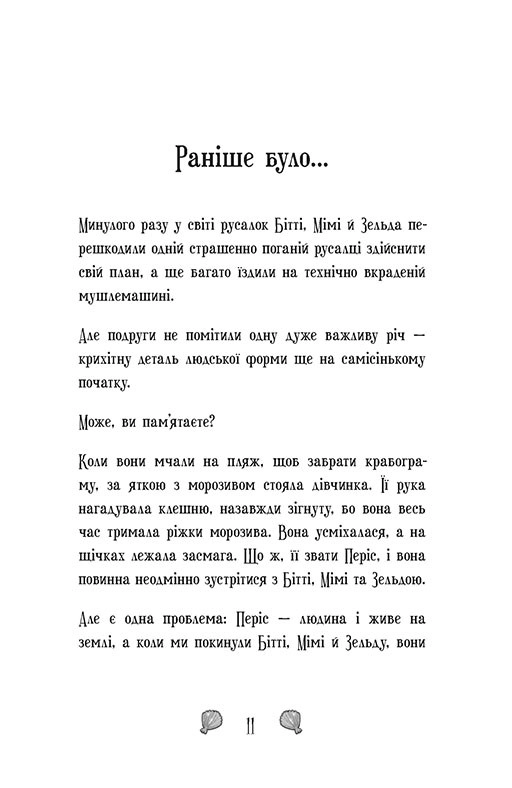 Раніше було...

Минулого разу у світі русалок Бітті, Мімі й Зельда перешкодили одній страшенно поганій русалці здійснити свій план, а ще багато їздили на технічно вкраденій мушлемашині.

Але подруги не помітили одну дуже важливу річ — крихітну деталь людської форми ще на самісінькому початку.

Може, ви пам'ятаєте?

Коли вони мчали на пляж, щоб забрати крабограму, за яткою з морозивом стояла дівчинка. Її рука нагадувала клешню, назавжди зігнуту, бо вона весь час тримала ріжки морозива. Вона усміхалася, а на щічках лежала засмага. Що ж, її звати Періс, і вона повинна неодмінно зустрітися з Бітті, Мімі та Зельдою.

Але є одна проблема: Періс — людина і живе на землі, а коли ми покинули Бітті, Мімі й Зельду, вони

11